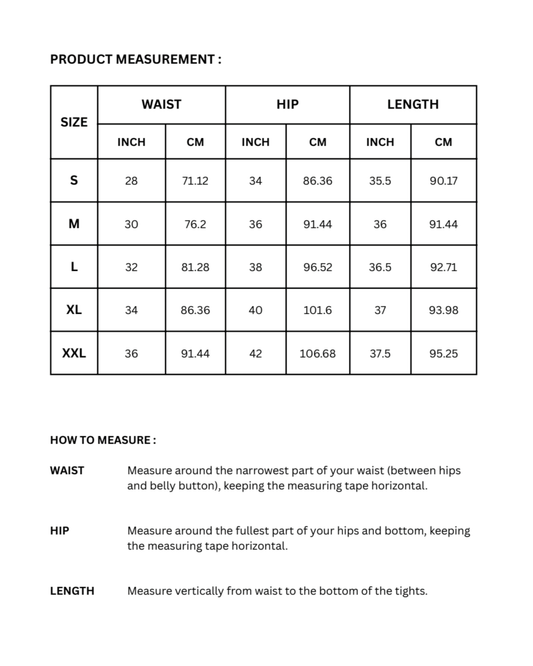 PRODUCT MEASUREMENT :

| SIZE | WAIST | | HIP | | LENGTH | |
|---|---|---|---|---|---|---|
| | INCH | CM | INCH | CM | INCH | CM |
| S | 28 | 71.12 | 34 | 86.36 | 35.5 | 90.17 |
| M | 30 | 76.2 | 36 | 91.44 | 36 | 91.44 |
| L | 32 | 81.28 | 38 | 96.52 | 36.5 | 92.71 |
| XL | 34 | 86.36 | 40 | 101.6 | 37 | 93.98 |
| XXL | 36 | 91.44 | 42 | 106.68 | 37.5 | 95.25 |

HOW TO MEASURE :

WAIST
Measure around the narrowest part of your waist (between hips and belly button), keeping the measuring tape horizontal.

HIP
Measure around the fullest part of your hips and bottom, keeping the measuring tape horizontal.

LENGTH
Measure vertically from waist to the bottom of the tights.